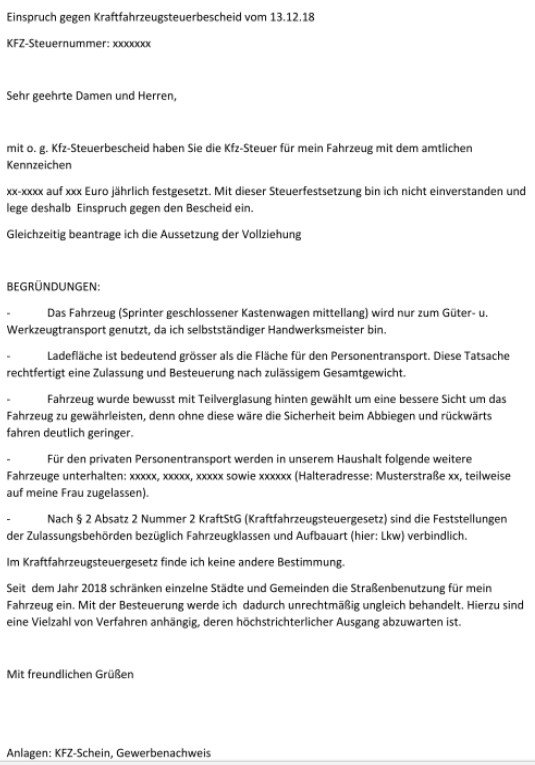 Einspruch gegen Kraftfahrzeugsteuerbescheid vom 13.12.18

KFZ-Steuernummer: xxxxxxx

Sehr geehrte Damen und Herren,

mit o. g. Kfz-Steuerbescheid haben Sie die Kfz-Steuer für mein Fahrzeug mit dem amtlichen Kennzeichen

xx-xxxx auf xxx Euro jährlich festgesetzt. Mit dieser Steuerfestsetzung bin ich nicht einverstanden und lege deshalb Einspruch gegen den Bescheid ein.

Gleichzeitig beantrage ich die Aussetzung der Vollziehung

BEGRÜNDUNGEN:

- Das Fahrzeug (Sprinter geschlossener Kastenwagen mittellang) wird nur zum Güter- u. Werkzeugtransport genutzt, da ich selbstständiger Handwerksmeister bin.

- Ladefläche ist bedeutend grösser als die Fläche für den Personentransport. Diese Tatsache rechtfertigt eine Zulassung und Besteuerung nach zulässigem Gesamtgewicht.

- Fahrzeug wurde bewusst mit Teilverglasung hinten gewählt um eine bessere Sicht um das Fahrzeug zu gewährleisten, denn ohne diese wäre die Sicherheit beim Abbiegen und rückwärts fahren deutlich geringer.

- Für den privaten Personentransport werden in unserem Haushalt folgende weitere Fahrzeuge unterhalten: xxxxx, xxxxx, xxxxx sowie xxxxxx (Halteradresse: Musterstraße xx, teilweise auf meine Frau zugelassen).

- Nach § 2 Absatz 2 Nummer 2 KraftStG (Kraftfahrzeugsteuergesetz) sind die Feststellungen der Zulassungsbehörden bezüglich Fahrzeugklassen und Aufbauart (hier: Lkw) verbindlich.

Im Kraftfahrzeugsteuergesetz finde ich keine andere Bestimmung.

Seit dem Jahr 2018 schränken einzelne Städte und Gemeinden die Straßenbenutzung für mein Fahrzeug ein. Mit der Besteuerung werde ich dadurch unrechtmäßig ungleich behandelt. Hierzu sind eine Vielzahl von Verfahren anhängig, deren höchstrichterlicher Ausgang abzuwarten ist.

Mit freundlichen Grüßen

Anlagen: KFZ-Schein, Gewerbenachweis